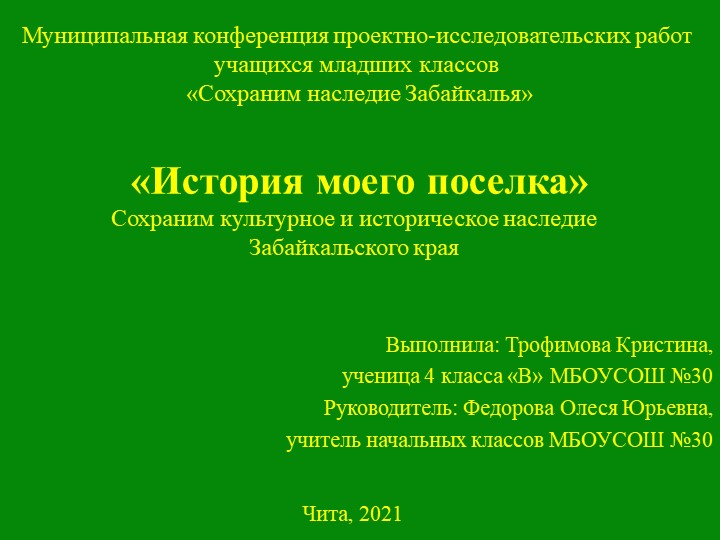 Муниципальная конференция проектно-исследовательских работ учащихся младших классов
«Сохраним наследие Забайкалья»

«История моего поселка»
Сохраним культурное и историческое наследие Забайкальского края

Выполнила: Трофимова Кристина,
ученица 4 класса «В» МБОУСОШ №30
Руководитель: Федорова Олеся Юрьевна,
учитель начальных классов МБОУСОШ №30

Чита, 2021